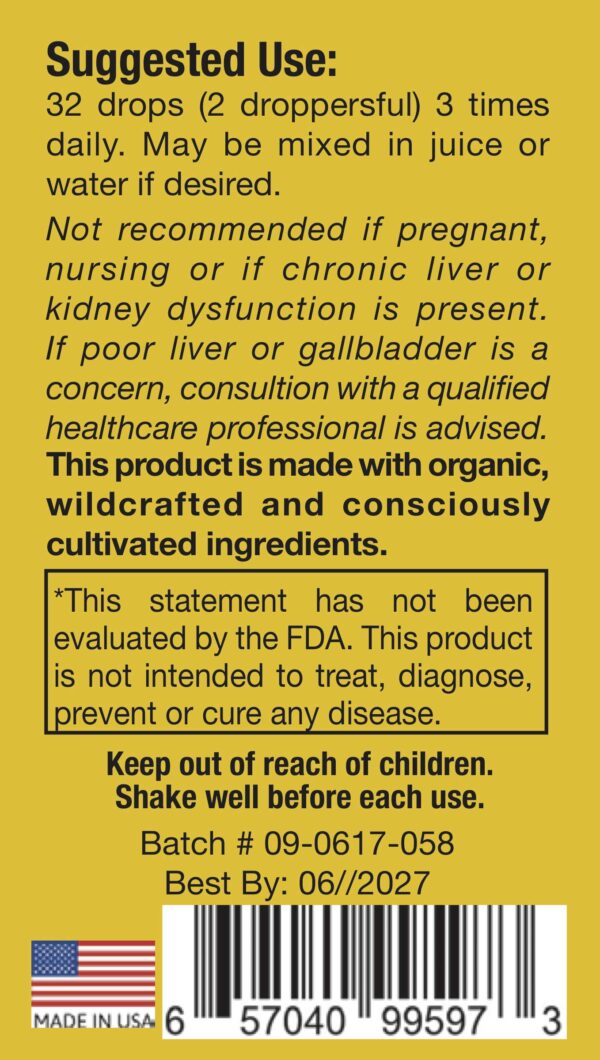 Suggested Use:
32 drops (2 droppersful) 3 times daily. May be mixed in juice or water if desired.

Not recommended if pregnant, nursing or if chronic liver or kidney dysfunction is present. If poor liver or gallbladder is a concern, consultion with a qualified healthcare professional is advised.

This product is made with organic, wildcrafted and consciously cultivated ingredients.

*This statement has not been evaluated by the FDA. This product is not intended to treat, diagnose, prevent or cure any disease.

Keep out of reach of children.
Shake well before each use.

Batch # 09-0617-058
Best By: 06//2027

MADE IN USA

6 57040 99597 3